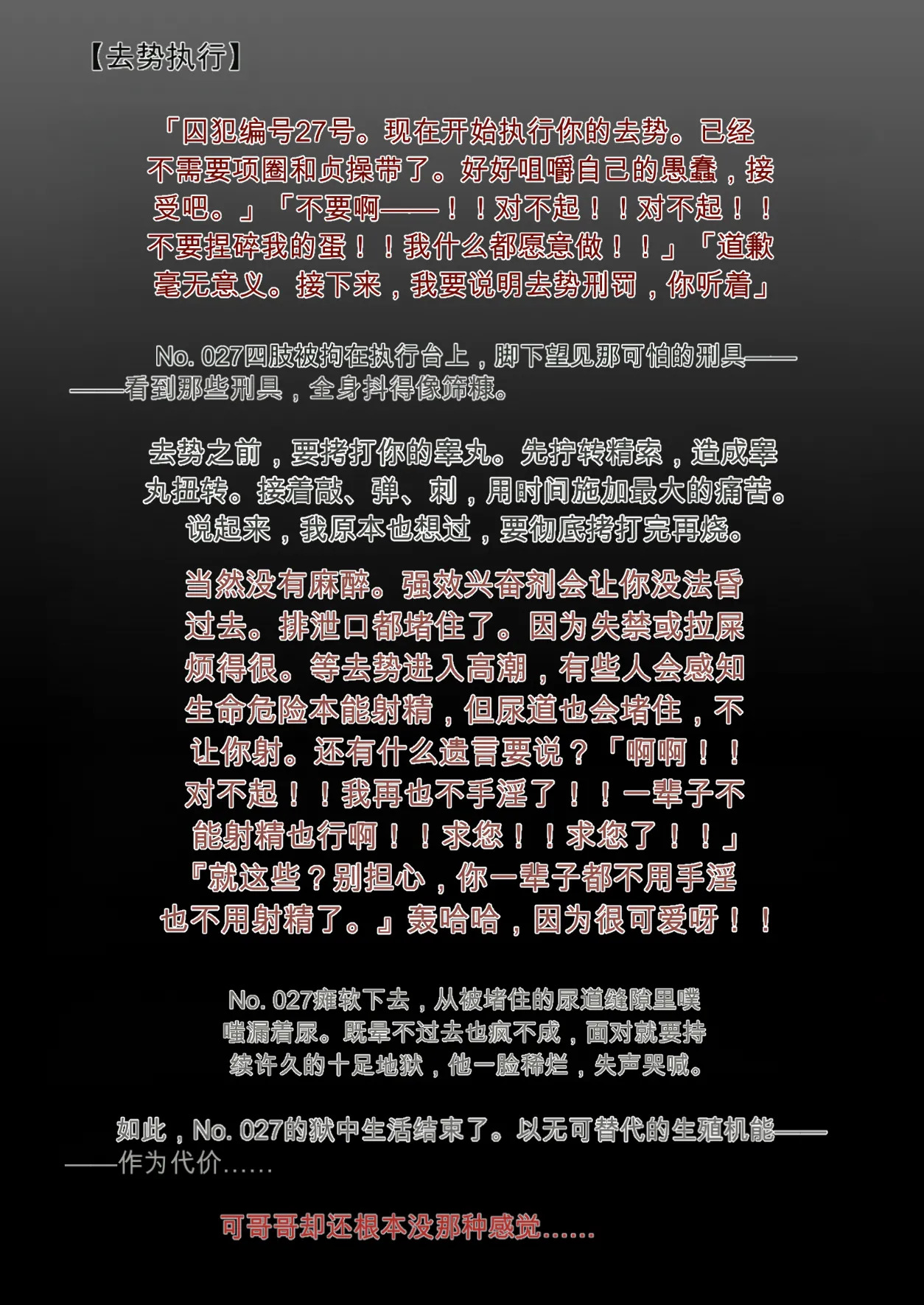 【去势执行】

「囚犯编号27号。现在开始执行你的去势。已经不需要项圈和贞操带了。好好咀嚼自己的愚蠢，接受吧。」「不要啊——！！对不起！！对不起！！不要捏碎我的蛋！！我什么都愿意做！！」「道歉毫无意义。接下来，我要说明去势刑罚，你听着」

No.027四肢被拘在执行台上，脚下望见那可怕的刑具————看到那些刑具，全身抖得像筛糠。

去势之前，要拷打你的睾丸。先拧转精索，造成睾丸扭转。接着敲、弹、刺，用时间施加最大的痛苦。说起来，我原本也想过，要彻底拷打完再烧。

当然没有麻醉。强效兴奋剂会让你没法昏过去。排泄口都堵住了。因为失禁或拉屎烦得很。等去势进入高潮，有些人会感知生命危险本能射精，但尿道也会堵住，不让你射。还有什么遗言要说？「啊啊！！对不起！！我再也不手淫了！！一辈子不能射精也行啊！！求您！！求您了！！」『就这些？别担心，你一辈子都不用手淫也不用射精了。』轰哈哈，因为很可爱呀！！

No.027瘫软下去，从被堵住的尿道缝隙里噗嗤漏着尿。既晕不过去也疯不成，面对就要持续许久的十足地狱，他一脸稀烂，失声哭喊。

如此，No.027的狱中生活结束了。以无可替代的生殖机能————作为代价……

可哥哥却还根本没那种感觉……